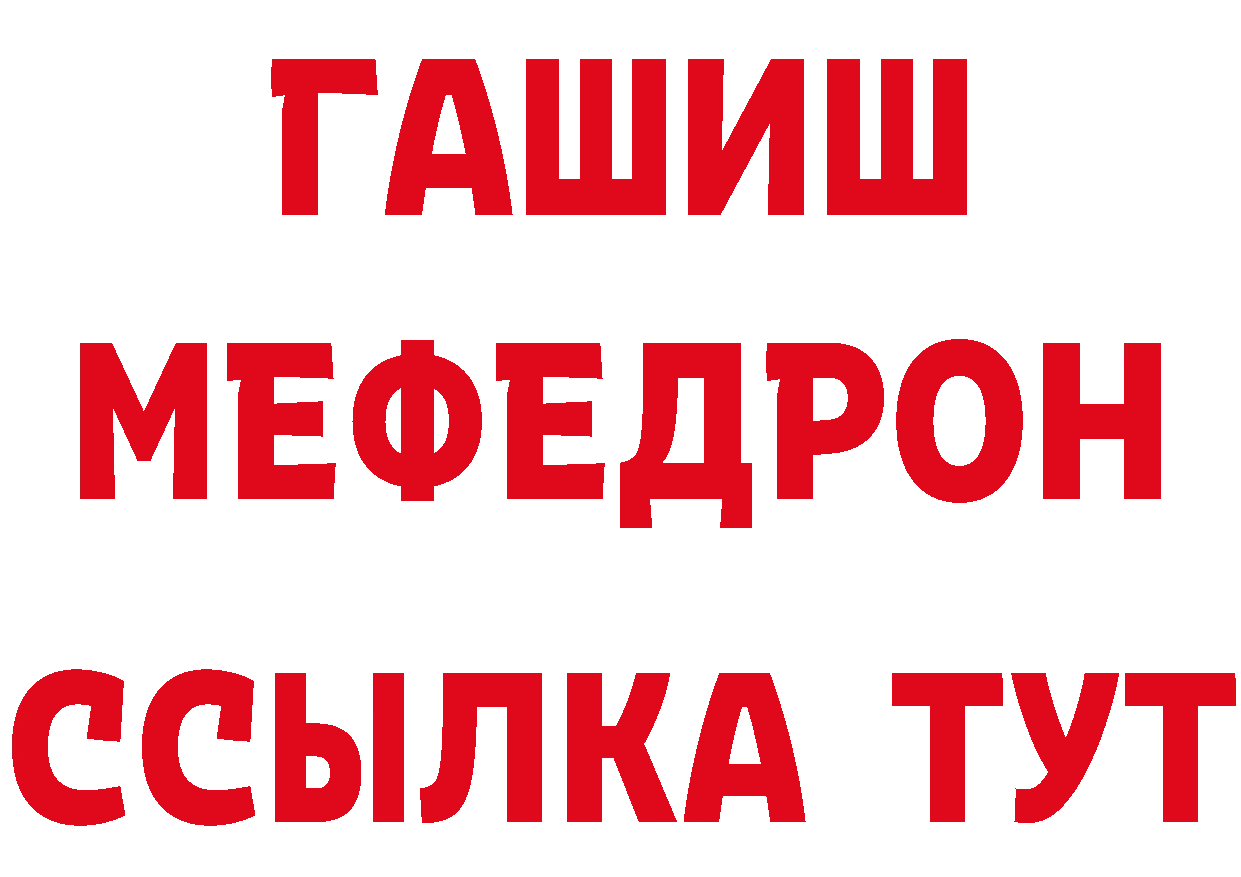 ГАШИШ
МЕФЕДРОН
ССЫЛКА ТУТ